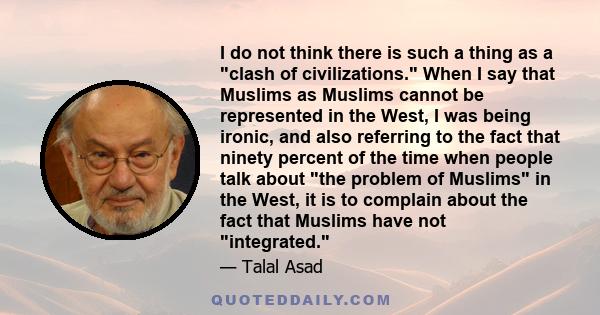 I do not think there is such a thing as a "clash of civilizations." When I say that Muslims as Muslims cannot be represented in the West, I was being ironic, and also referring to the fact that ninety percent of the time when people talk about "the problem of Muslims" in the West, it is to complain about the fact that Muslims have not "integrated."

— Talal Asad

QUOTEDDAILY.COM